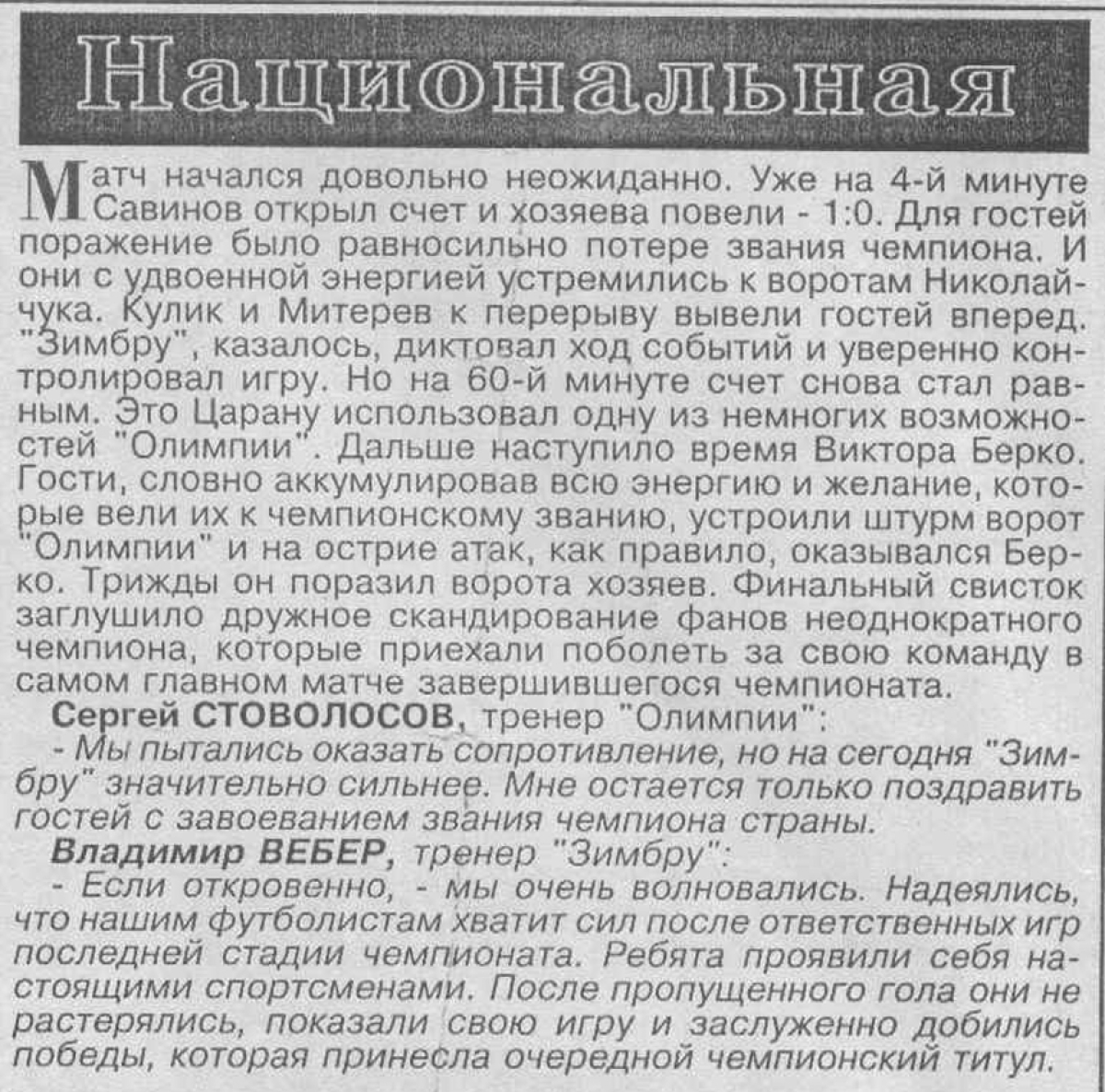 Национальная

Матч начался довольно неожиданно. Уже на 4-й минуте Савинов открыл счет и хозяева повели - 1:0. Для гостей поражение было равносильно потере звания чемпиона. И они с удвоенной энергией устремились к воротам Николайчука. Кулик и Митерев к перерыву вывели гостей вперед. "Зимбру", казалось, диктовал ход событий и уверенно контролировал игру. Но на 60-й минуте счет снова стал равным. Это Царану использовал одну из немногих возможностей "Олимпии". Дальше наступило время Виктора Берко. Гости, словно аккумулировав всю энергию и желание, которые вели их к чемпионскому званию, устроили штурм ворот "Олимпии" и на острие атак, как правило, оказывался Берко. Трижды он поразил ворота хозяев. Финальный свисток заглушило дружное скандирование фанов неоднократного чемпиона, которые приехали поболеть за свою команду в самом главном матче завершившегося чемпионата.

Сергей СТОВОЛОСОВ, тренер "Олимпии":

- Мы пытались оказать сопротивление, но на сегодня "Зимбру" значительно сильнее. Мне остается только поздравить гостей с завоеванием звания чемпиона страны.

Владимир ВЕБЕР, тренер "Зимбру":

- Если откровенно, - мы очень волновались. Надеялись, что нашим футболистам хватит сил после ответственных игр последней стадии чемпионата. Ребята проявили себя настоящими спортсменами. После пропущенного гола они не растерялись, показали свою игру и заслуженно добились победы, которая принесла очередной чемпионский титул.